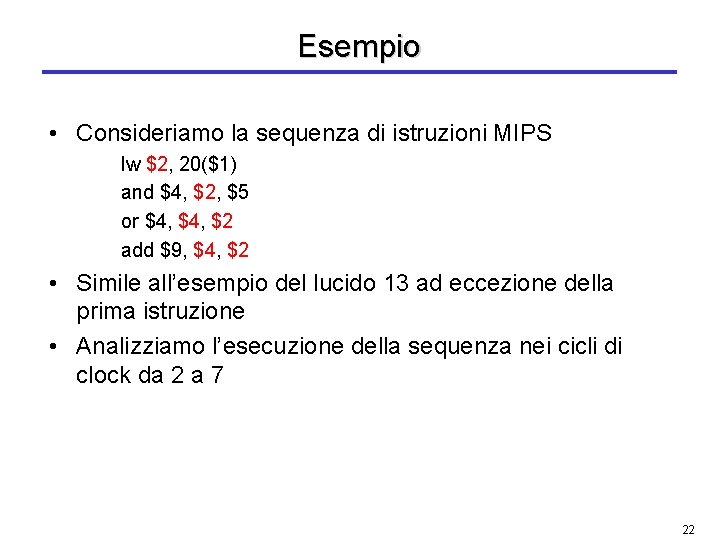 Esempio

• Consideriamo la sequenza di istruzioni MIPS
lw $2, 20($1)
and $4, $2, $5
or $4, $4, $2
add $9, $4, $2

• Simile all'esempio del lucido 13 ad eccezione della prima istruzione

• Analizziamo l'esecuzione della sequenza nei cicli di clock da 2 a 7

22